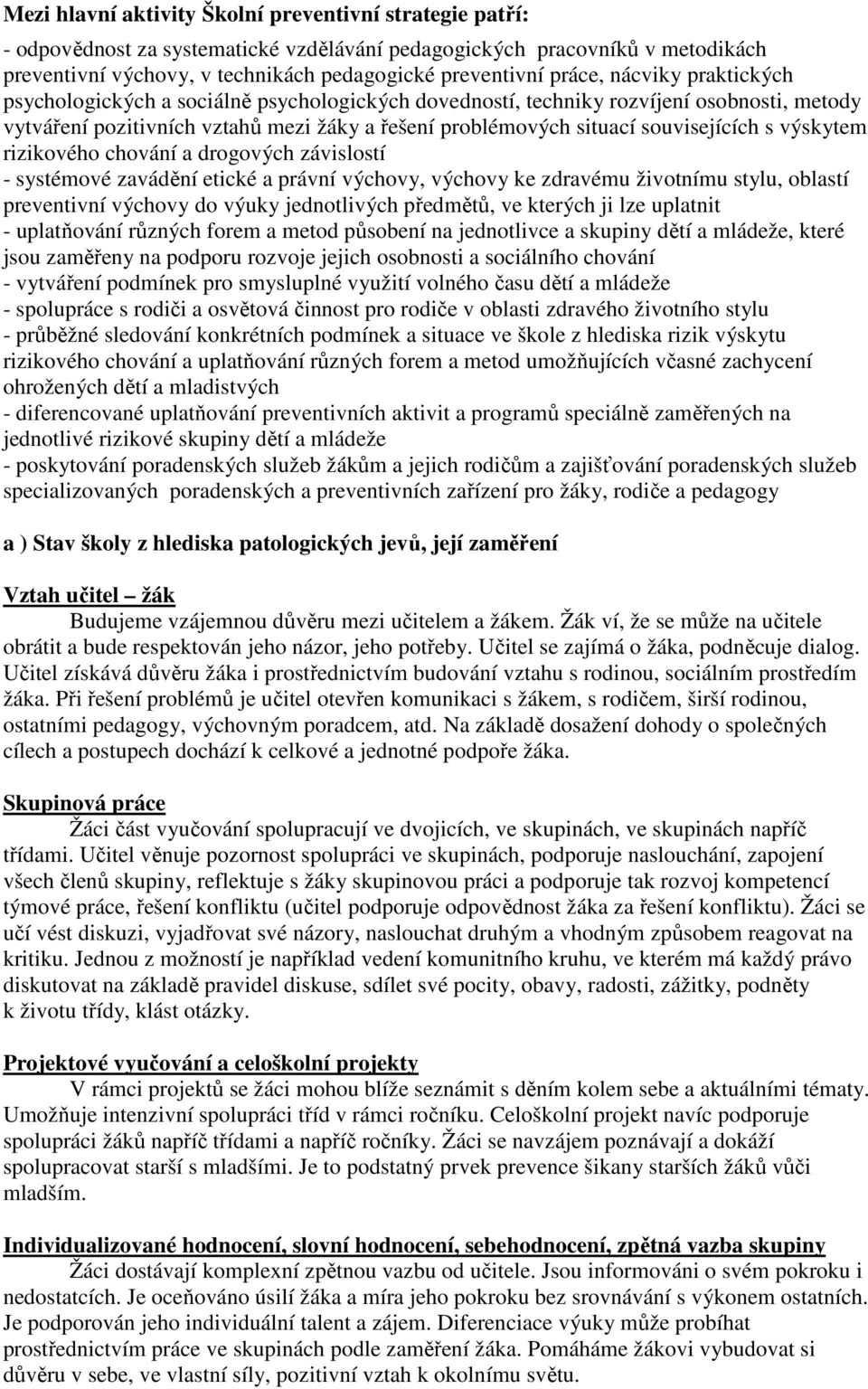 Mezi hlavní aktivity Školní preventivní strategie patří:

- odpovědnost za systematické vzdělávání pedagogických pracovníků v metodikách preventivní výchovy, v technikách pedagogické preventivní práce, nácviky praktických psychologických a sociálně psychologických dovedností, techniky rozvíjení osobnosti, metody vytváření pozitivních vztahů mezi žáky a řešení problémových situací souvisejících s výskytem rizikového chování a drogových závislostí
- systémové zavádění etické a právní výchovy, výchovy ke zdravému životnímu stylu, oblastí preventivní výchovy do výuky jednotlivých předmětů, ve kterých ji lze uplatnit
- uplatňování různých forem a metod působení na jednotlivce a skupiny dětí a mládeže, které jsou zaměřeny na podporu rozvoje jejich osobnosti a sociálního chování
- vytváření podmínek pro smysluplné využití volného času dětí a mládeže
- spolupráce s rodiči a osvětová činnost pro rodiče v oblasti zdravého životního stylu
- průběžné sledování konkrétních podmínek a situace ve škole z hlediska rizik výskytu rizikového chování a uplatňování různých forem a metod umožňujících včasné zachycení ohrožených dětí a mladistvých
- diferencované uplatňování preventivních aktivit a programů speciálně zaměřených na jednotlivé rizikové skupiny dětí a mládeže
- poskytování poradenských služeb žákům a jejich rodičům a zajišťování poradenských služeb specializovaných poradenských a preventivních zařízení pro žáky, rodiče a pedagogy

a ) Stav školy z hlediska patologických jevů, její zaměření

Vztah učitel – žák
Budujeme vzájemnou důvěru mezi učitelem a žákem. Žák ví, že se může na učitele obrátit a bude respektován jeho názor, jeho potřeby. Učitel se zajímá o žáka, podněcuje dialog. Učitel získává důvěru žáka i prostřednictvím budování vztahu s rodinou, sociálním prostředím žáka. Při řešení problémů je učitel otevřen komunikaci s žákem, s rodičem, širší rodinou, ostatními pedagogy, výchovným poradcem, atd. Na základě dosažení dohody o společných cílech a postupech dochází k celkové a jednotné podpoře žáka.

Skupinová práce
Žáci část vyučování spolupracují ve dvojicích, ve skupinách, ve skupinách napříč třídami. Učitel věnuje pozornost spolupráci ve skupinách, podporuje naslouchání, zapojení všech členů skupiny, reflektuje s žáky skupinovou práci a podporuje tak rozvoj kompetencí týmové práce, řešení konfliktu (učitel podporuje odpovědnost žáka za řešení konfliktu). Žáci se učí vést diskuzi, vyjadřovat své názory, naslouchat druhým a vhodným způsobem reagovat na kritiku. Jednou z možností je například vedení komunitního kruhu, ve kterém má každý právo diskutovat na základě pravidel diskuse, sdílet své pocity, obavy, radosti, zážitky, podněty k životu třídy, klást otázky.

Projektové vyučování a celoškolní projekty
V rámci projektů se žáci mohou blíže seznámit s děním kolem sebe a aktuálními tématy. Umožňuje intenzivní spolupráci tříd v rámci ročníku. Celoškolní projekt navíc podporuje spolupráci žáků napříč třídami a napříč ročníky. Žáci se navzájem poznávají a dokáží spolupracovat starší s mladšími. Je to podstatný prvek prevence šikany starších žáků vůči mladším.

Individualizované hodnocení, slovní hodnocení, sebehodnocení, zpětná vazba skupiny
Žáci dostávají komplexní zpětnou vazbu od učitele. Jsou informováni o svém pokroku i nedostatcích. Je oceňováno úsilí žáka a míra jeho pokroku bez srovnávání s výkonem ostatních. Je podporován jeho individuální talent a zájem. Diferenciace výuky může probíhat prostřednictvím práce ve skupinách podle zaměření žáka. Pomáháme žákovi vybudovat si důvěru v sebe, ve vlastní síly, pozitivní vztah k okolnímu světu.